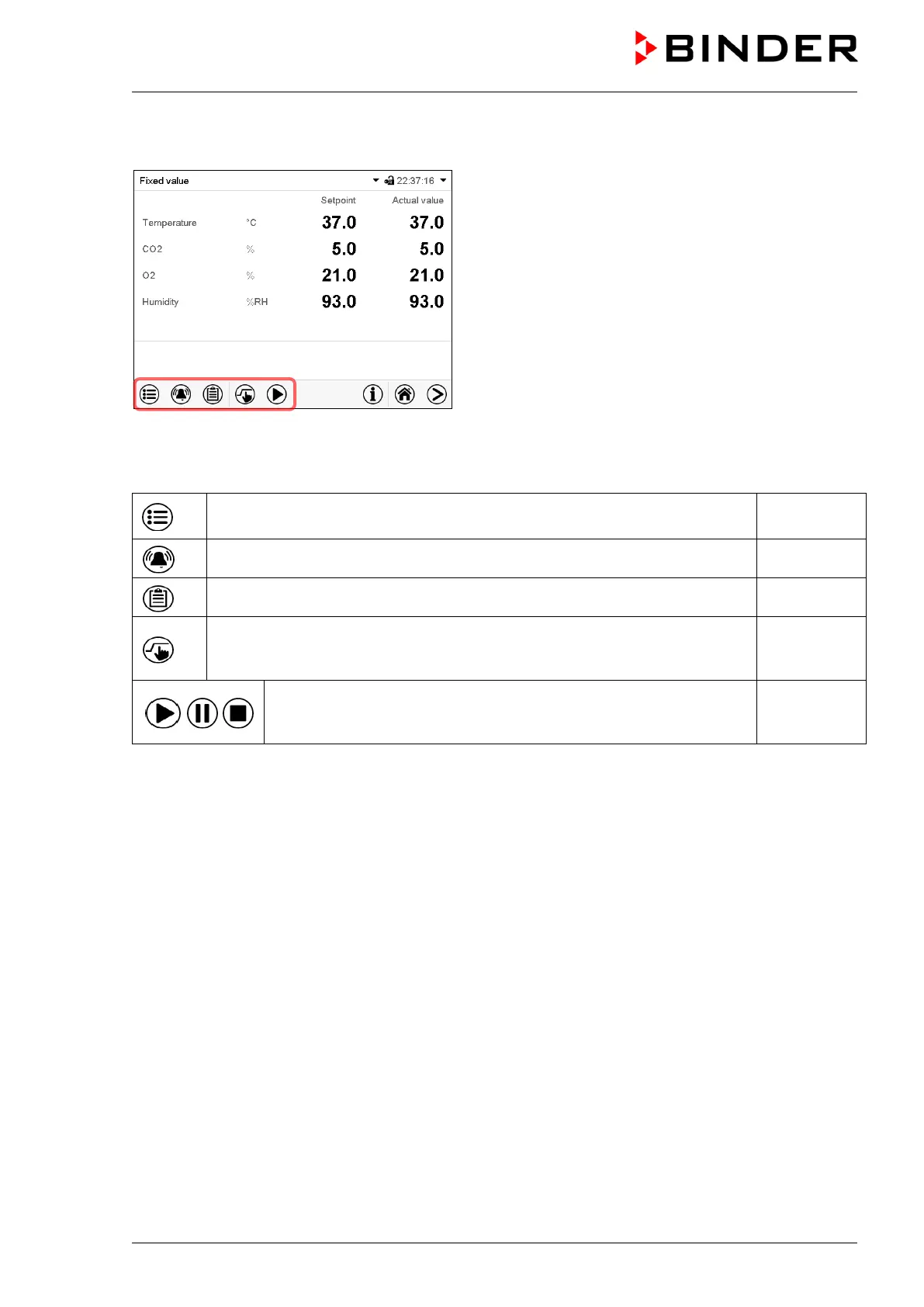 BINDER

Fixed value 22:37:16

| | | Setpoint | Actual value |
|---|---|---|---|
| Temperature | °C | 37.0 | 37.0 |
| CO2 | % | 5.0 | 5.0 |
| O2 | % | 21.0 | 21.0 |
| Humidity | %RH | 93.0 | 93.0 |